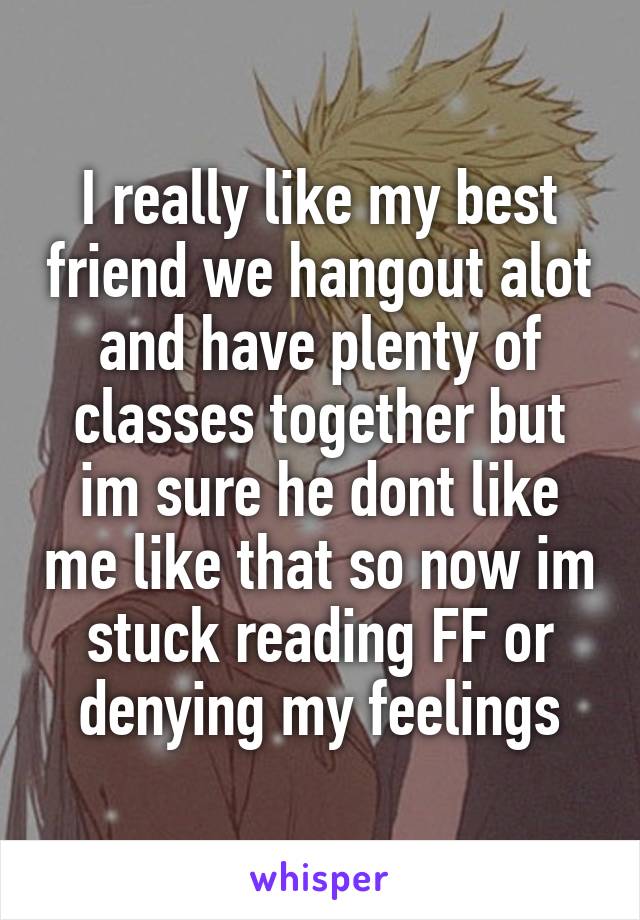 I really like my best friend we hangout alot and have plenty of classes together but im sure he dont like me like that so now im stuck reading FF or denying my feelings

whisper